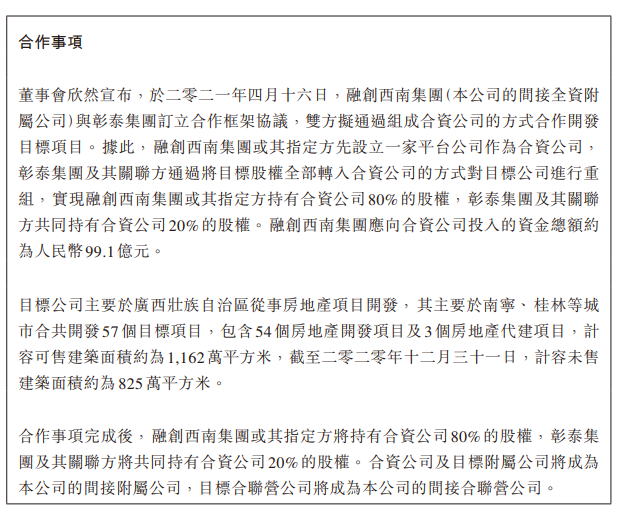 合作事項

董事會欣然宣布，於二零二一年四月十六日，融創西南集團(本公司的間接全資附屬公司)與彰泰集團訂立合作框架協議，雙方擬通過組成合資公司的方式合作開發目標項目。據此，融創西南集團或其指定方先設立一家平台公司作為合資公司，彰泰集團及其關聯方通過將目標股權全部轉入合資公司的方式對目標公司進行重組，實現融創西南集團或其指定方持有合資公司80%的股權，彰泰集團及其關聯方共同持有合資公司20%的股權。融創西南集團應向合資公司投入的資金總額約為人民幣99.1億元。

目標公司主要於廣西壯族自治區從事房地產項目開發，其主要於南寧、桂林等城市合共開發57個目標項目，包含54個房地產開發項目及3個房地產代建項目，計容可售建築面積約為1,162萬平方米，截至二零二零年十二月三十一日，計容未售建築面積約為825萬平方米。

合作事項完成後，融創西南集團或其指定方將持有合資公司80%的股權，彰泰集團及其關聯方將共同持有合資公司20%的股權。合資公司及目標附屬公司將成為本公司的間接附屬公司，目標合聯營公司將成為本公司的間接合聯營公司。